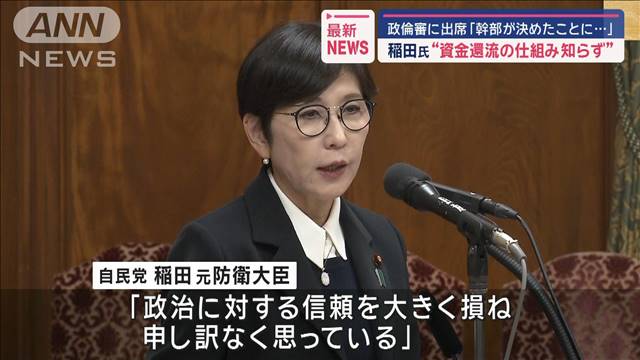 ANN NEWS

最新 NEWS

政倫審に出席「幹部が決めたことに…」
稲田氏“資金還流の仕組み知らず”

自民党 稲田 元防衛大臣

「政治に対する信頼を大きく損ね
申し訳なく思っている」